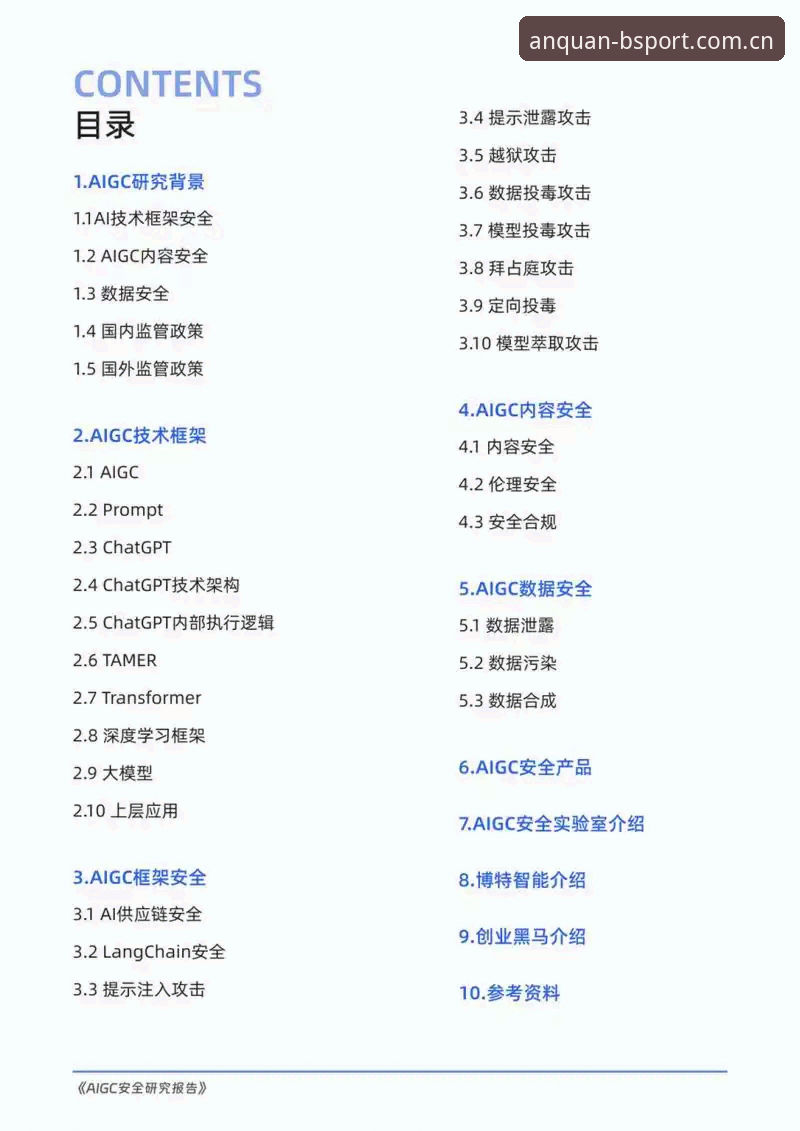 anquan-bsport.com.cn

CONTENTS
目录

1.AIGC研究背景
1.1AI技术框架安全
1.2 AIGC内容安全
1.3 数据安全
1.4 国内监管政策
1.5 国外监管政策

2.AIGC技术框架
2.1 AIGC
2.2 Prompt
2.3 ChatGPT
2.4 ChatGPT技术架构
2.5 ChatGPT内部执行逻辑
2.6 TAMER
2.7 Transformer
2.8 深度学习框架
2.9 大模型
2.10 上层应用

3.AIGC框架安全
3.1 AI供应链安全
3.2 LangChain安全
3.3 提示注入攻击
3.4 提示泄露攻击
3.5 越狱攻击
3.6 数据投毒攻击
3.7 模型投毒攻击
3.8 拜占庭攻击
3.9 定向投毒
3.10 模型萃取攻击

4.AIGC内容安全
4.1 内容安全
4.2 伦理安全
4.3 安全合规

5.AIGC数据安全
5.1 数据泄露
5.2 数据污染
5.3 数据合成

6.AIGC安全产品

7.AIGC安全实验室介绍

8.博特智能介绍

9.创业黑马介绍

10.参考资料

《AIGC安全研究报告》